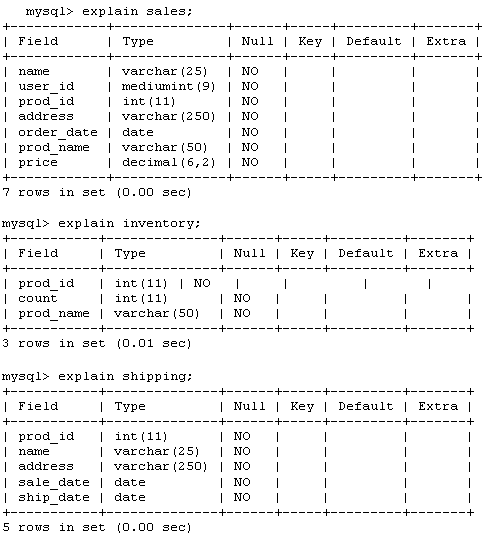 mysql> explain sales;

| Field | Type | Null | Key | Default | Extra |
|---|---|---|---|---|---|
| name | varchar(25) | NO | | | |
| user_id | mediumint(9) | NO | | | |
| prod_id | int(11) | NO | | | |
| address | varchar(250) | NO | | | |
| order_date | date | NO | | | |
| prod_name | varchar(50) | NO | | | |
| price | decimal(6,2) | NO | | | |

7 rows in set (0.00 sec)

mysql> explain inventory;

| Field | Type | Null | Key | Default | Extra |
|---|---|---|---|---|---|
| prod_id | int(11) | NO | | | |
| count | int(11) | NO | | | |
| prod_name | varchar(50) | NO | | | |

3 rows in set (0.01 sec)

mysql> explain shipping;

| Field | Type | Null | Key | Default | Extra |
|---|---|---|---|---|---|
| prod_id | int(11) | NO | | | |
| name | varchar(25) | NO | | | |
| address | varchar(250) | NO | | | |
| sale_date | date | NO | | | |
| ship_date | date | NO | | | |

5 rows in set (0.00 sec)